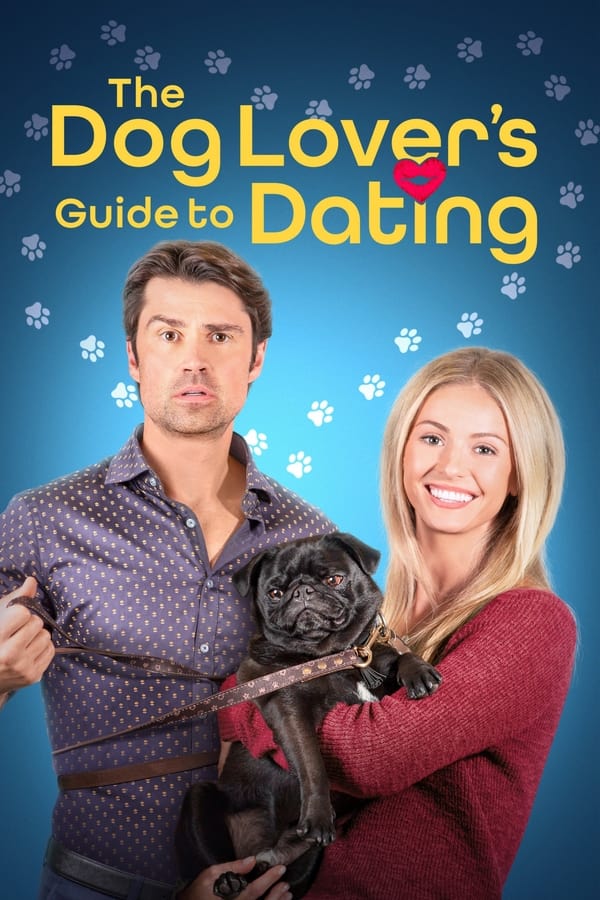 The Dog Lover's Guide to Dating